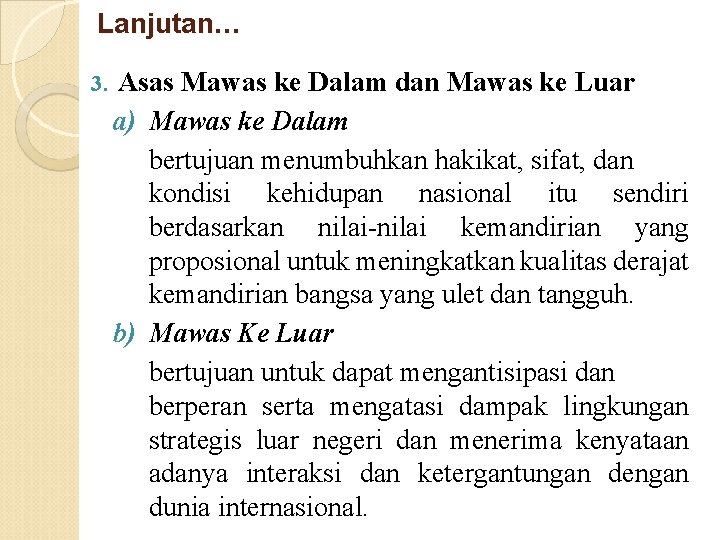 Lanjutan…

3. Asas Mawas ke Dalam dan Mawas ke Luar

a) Mawas ke Dalam

bertujuan menumbuhkan hakikat, sifat, dan kondisi kehidupan nasional itu sendiri berdasarkan nilai-nilai kemandirian yang proposional untuk meningkatkan kualitas derajat kemandirian bangsa yang ulet dan tangguh.

b) Mawas Ke Luar

bertujuan untuk dapat mengantisipasi dan berperan serta mengatasi dampak lingkungan strategis luar negeri dan menerima kenyataan adanya interaksi dan ketergantungan dengan dunia internasional.